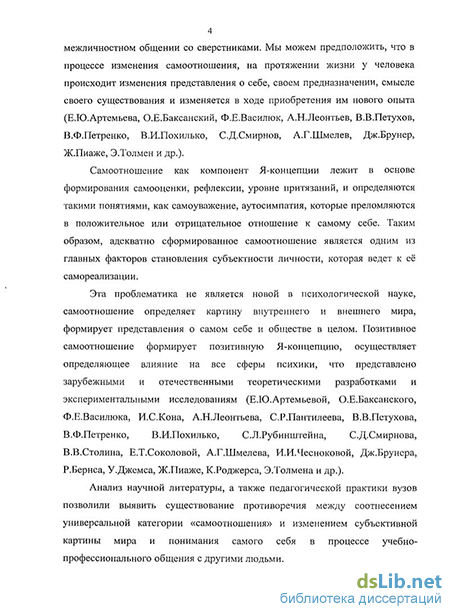 4

межличностном общении со сверстниками. Мы можем предположить, что в процессе изменения самоотношения, на протяжении жизни у человека происходит изменения представления о себе, своем предназначении, смысле своего существования и изменяется в ходе приобретения им нового опыта (Е.Ю.Артемьева, О.Е.Баксанский, Ф.Е.Василюк, А.Н.Леонтьев, В.В.Петухов, В.Ф.Петренко, В.И.Похилько, С.Д.Смирнов, А.Г.Шмелев, Дж.Брунер, Ж.Пиаже, Э.Толмен и др.).

Самоотношение как компонент Я-концепции лежит в основе формирования самооценки, рефлексии, уровне притязаний, и определяются такими понятиями, как самоуважение, аутосимпатия, которые преломляются в положительное или отрицательное отношение к самому себе. Таким образом, адекватно сформированное самоотношение является одним из главных факторов становления субъектности личности, которая ведет к её самореализации.

Эта проблематика не является новой в психологической науке, самоотношение определяет картину внутреннего и внешнего мира, формирует представления о самом себе и обществе в целом. Позитивное самоотношение формирует позитивную Я-концепцию, осуществляет определяющее влияние на все сферы психики, что представлено зарубежными и отечественными теоретическими разработками и экспериментальными исследованиям (Е.Ю.Артемьевой, О.Е.Баксанского, Ф.Е.Василюка, И.С.Кона, А.Н.Леонтьева, С.Р.Пантилеева, В.В.Петухова, В.Ф.Петренко, В.И.Похилько, С.Л.Рубинштейна, С.Д.Смирнова, В.В.Столина, Е.Т.Соколовой, А.Г.Шмелева, И.И.Чесноковой, Дж.Брунера, Р.Бернса, У.Джемса, Ж.Пиаже, К.Роджерса, Э.Толмена и др.).

Анализ научной литературы, а также педагогической практики вузов позволили выявить существование противоречия между соотнесением универсальной категории «самоотношения» и изменением субъективной картины мира и понимания самого себя в процессе учебно-профессионального общения с другими людьми.

dsLib.net
библиотека диссертаций